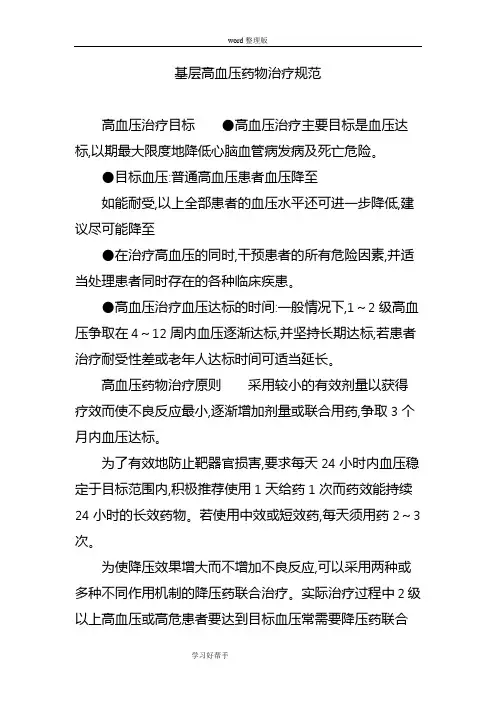 word 整理版

基层高血压药物治疗规范

高血压治疗目标　●高血压治疗主要目标是血压达标,以期最大限度地降低心脑血管病发病及死亡危险。

●目标血压:普通高血压患者血压降至

如能耐受,以上全部患者的血压水平还可进一步降低,建议尽可能降至

●在治疗高血压的同时,干预患者的所有危险因素,并适当处理患者同时存在的各种临床疾患。

●高血压治疗血压达标的时间:一般情况下,1～2 级高血压争取在 4～12 周内血压逐渐达标,并坚持长期达标,若患者治疗耐受性差或老年人达标时间可适当延长。

高血压药物治疗原则　采用较小的有效剂量以获得疗效而使不良反应最小,逐渐增加剂量或联合用药,争取 3 个月内血压达标。

为了有效地防止靶器官损害,要求每天 24 小时内血压稳定于目标范围内,积极推荐使用 1 天给药 1 次而药效能持续 24 小时的长效药物。若使用中效或短效药,每天须用药 2～3 次。

为使降压效果增大而不增加不良反应,可以采用两种或多种不同作用机制的降压药联合治疗。实际治疗过程中 2 级以上高血压或高危患者要达到目标血压常需要降压药联合

学习好帮手